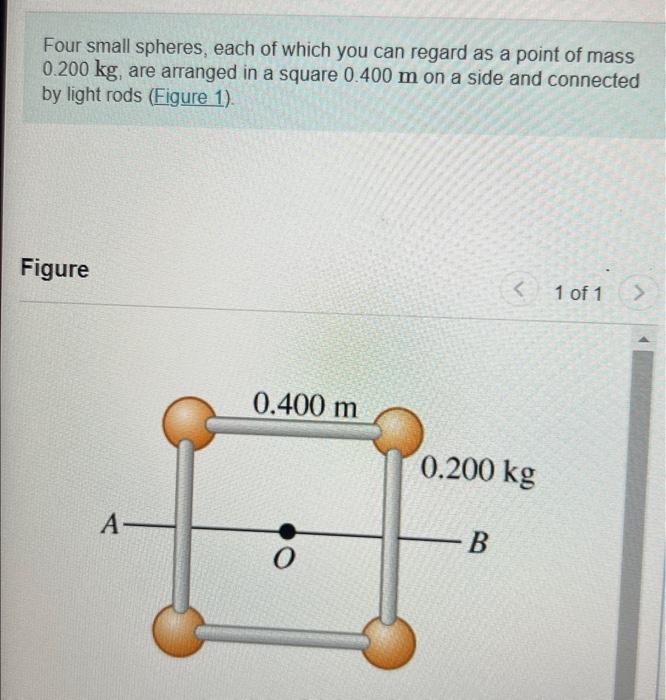 Four small spheres, each of which you can regard as a point of mass 0.200 kg, are arranged in a square 0.400 m on a side and connected by light rods (Figure 1).

Figure

< 1 of 1 >

0.400 m

0.200 kg

A

O

B